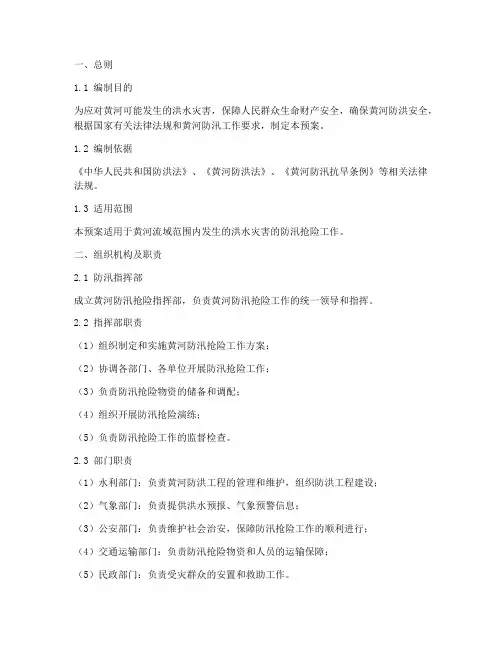 一、总则

1.1 编制目的

为应对黄河可能发生的洪水灾害，保障人民群众生命财产安全，确保黄河防洪安全，根据国家有关法律法规和黄河防汛工作要求，制定本预案。

1.2 编制依据

《中华人民共和国防洪法》、《黄河防洪法》、《黄河防汛抗旱条例》等相关法律法规。

1.3 适用范围

本预案适用于黄河流域范围内发生的洪水灾害的防汛抢险工作。

二、组织机构及职责

2.1 防汛指挥部

成立黄河防汛抢险指挥部，负责黄河防汛抢险工作的统一领导和指挥。

2.2 指挥部职责

（1）组织制定和实施黄河防汛抢险工作方案；

（2）协调各部门、各单位开展防汛抢险工作；

（3）负责防汛抢险物资的储备和调配；

（4）组织开展防汛抢险演练；

（5）负责防汛抢险工作的监督检查。

2.3 部门职责

（1）水利部门：负责黄河防洪工程的管理和维护，组织防洪工程建设；

（2）气象部门：负责提供洪水预报、气象预警信息；

（3）公安部门：负责维护社会治安，保障防汛抢险工作的顺利进行；

（4）交通运输部门：负责防汛抢险物资和人员的运输保障；

（5）民政部门：负责受灾群众的安置和救助工作。